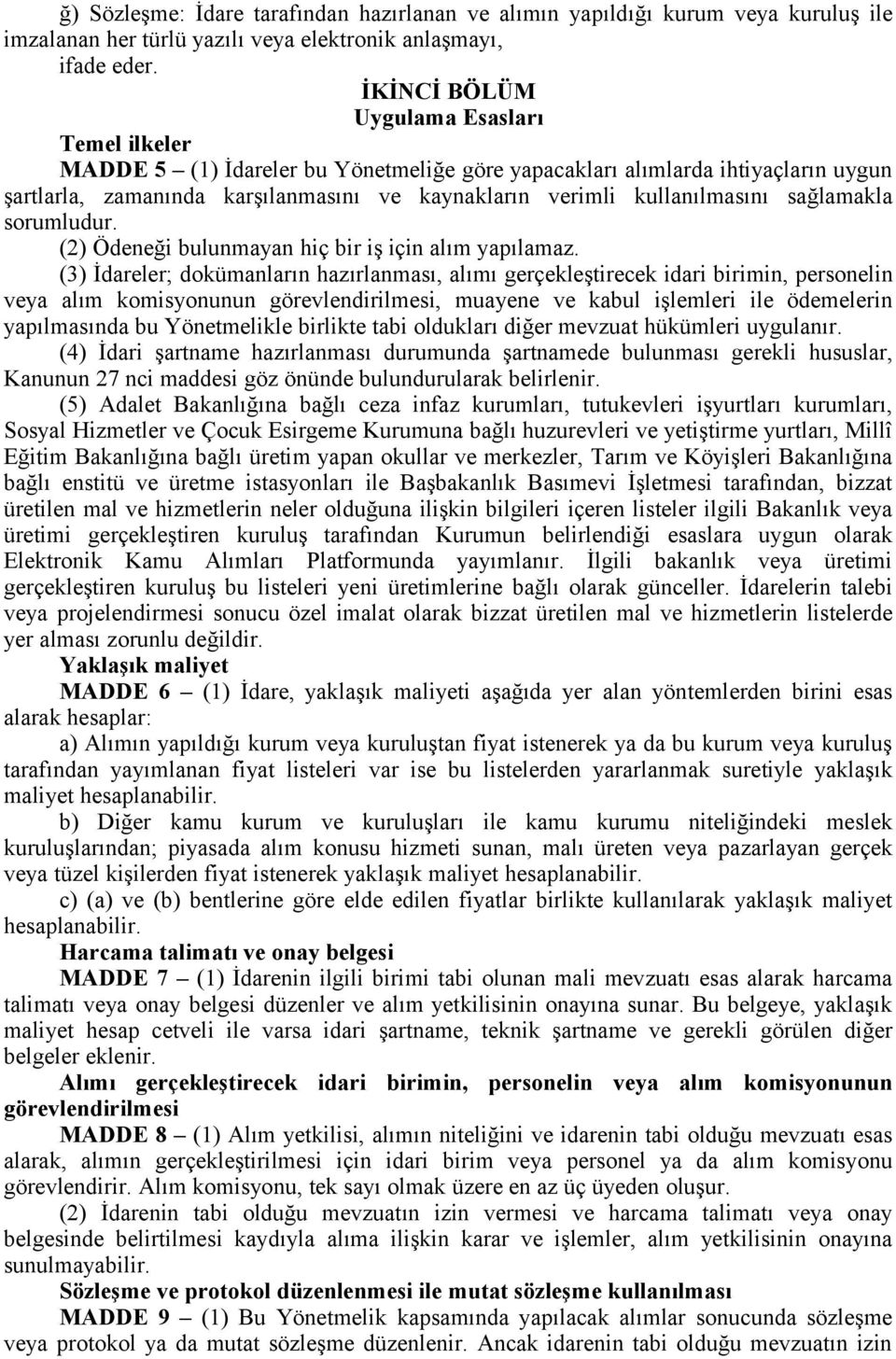 ğ) Sözleşme: İdare tarafından hazırlanan ve alımın yapıldığı kurum veya kuruluş ile imzalanan her türlü yazılı veya elektronik anlaşmayı,
ifade eder.

İKİNCİ BÖLÜM
Uygulama Esasları

Temel ilkeler
MADDE 5 – (1) İdareler bu Yönetmeliğe göre yapacakları alımlarda ihtiyaçların uygun şartlarla, zamanında karşılanmasını ve kaynakların verimli kullanılmasını sağlamakla sorumludur.
(2) Ödeneği bulunmayan hiç bir iş için alım yapılamaz.
(3) İdareler; dokümanların hazırlanması, alımı gerçekleştirecek idari birimin, personelin veya alım komisyonunun görevlendirilmesi, muayene ve kabul işlemleri ile ödemelerin yapılmasında bu Yönetmelikle birlikte tabi oldukları diğer mevzuat hükümleri uygulanır.
(4) İdari şartname hazırlanması durumunda şartnamede bulunması gerekli hususlar, Kanunun 27 nci maddesi göz önünde bulundurularak belirlenir.
(5) Adalet Bakanlığına bağlı ceza infaz kurumları, tutukevleri işyurtları kurumları, Sosyal Hizmetler ve Çocuk Esirgeme Kurumuna bağlı huzurevleri ve yetiştirme yurtları, Millî Eğitim Bakanlığına bağlı üretim yapan okullar ve merkezler, Tarım ve Köyişleri Bakanlığına bağlı enstitü ve üretme istasyonları ile Başbakanlık Basımevi İşletmesi tarafından, bizzat üretilen mal ve hizmetlerin neler olduğuna ilişkin bilgileri içeren listeler ilgili Bakanlık veya üretimi gerçekleştiren kuruluş tarafından Kurumun belirlendiği esaslara uygun olarak Elektronik Kamu Alımları Platformunda yayımlanır. İlgili bakanlık veya üretimi gerçekleştiren kuruluş bu listeleri yeni üretimlerine bağlı olarak günceller. İdarelerin talebi veya projelendirmesi sonucu özel imalat olarak bizzat üretilen mal ve hizmetlerin listelerde yer alması zorunlu değildir.

Yaklaşık maliyet
MADDE 6 – (1) İdare, yaklaşık maliyeti aşağıda yer alan yöntemlerden birini esas alarak hesaplar:
a) Alımın yapıldığı kurum veya kuruluştan fiyat istenerek ya da bu kurum veya kuruluş tarafından yayımlanan fiyat listeleri var ise bu listelerden yararlanmak suretiyle yaklaşık maliyet hesaplanabilir.
b) Diğer kamu kurum ve kuruluşları ile kamu kurumu niteliğindeki meslek kuruluşlarından; piyasada alım konusu hizmeti sunan, malı üreten veya pazarlayan gerçek veya tüzel kişilerden fiyat istenerek yaklaşık maliyet hesaplanabilir.
c) (a) ve (b) bentlerine göre elde edilen fiyatlar birlikte kullanılarak yaklaşık maliyet hesaplanabilir.

Harcama talimatı ve onay belgesi
MADDE 7 – (1) İdarenin ilgili birimi tabi olunan mali mevzuatı esas alarak harcama talimatı veya onay belgesi düzenler ve alım yetkilisinin onayına sunar. Bu belgeye, yaklaşık maliyet hesap cetveli ile varsa idari şartname, teknik şartname ve gerekli görülen diğer belgeler eklenir.

Alımı gerçekleştirecek idari birimin, personelin veya alım komisyonunun görevlendirilmesi
MADDE 8 – (1) Alım yetkilisi, alımın niteliğini ve idarenin tabi olduğu mevzuatı esas alarak, alımın gerçekleştirilmesi için idari birim veya personel ya da alım komisyonu görevlendirir. Alım komisyonu, tek sayı olmak üzere en az üç üyeden oluşur.
(2) İdarenin tabi olduğu mevzuatın izin vermesi ve harcama talimatı veya onay belgesinde belirtilmesi kaydıyla alıma ilişkin karar ve işlemler, alım yetkilisinin onayına sunulmayabilir.

Sözleşme ve protokol düzenlenmesi ile mutat sözleşme kullanılması
MADDE 9 – (1) Bu Yönetmelik kapsamında yapılacak alımlar sonucunda sözleşme veya protokol ya da mutat sözleşme düzenlenir. Ancak idarenin tabi olduğu mevzuatın izin